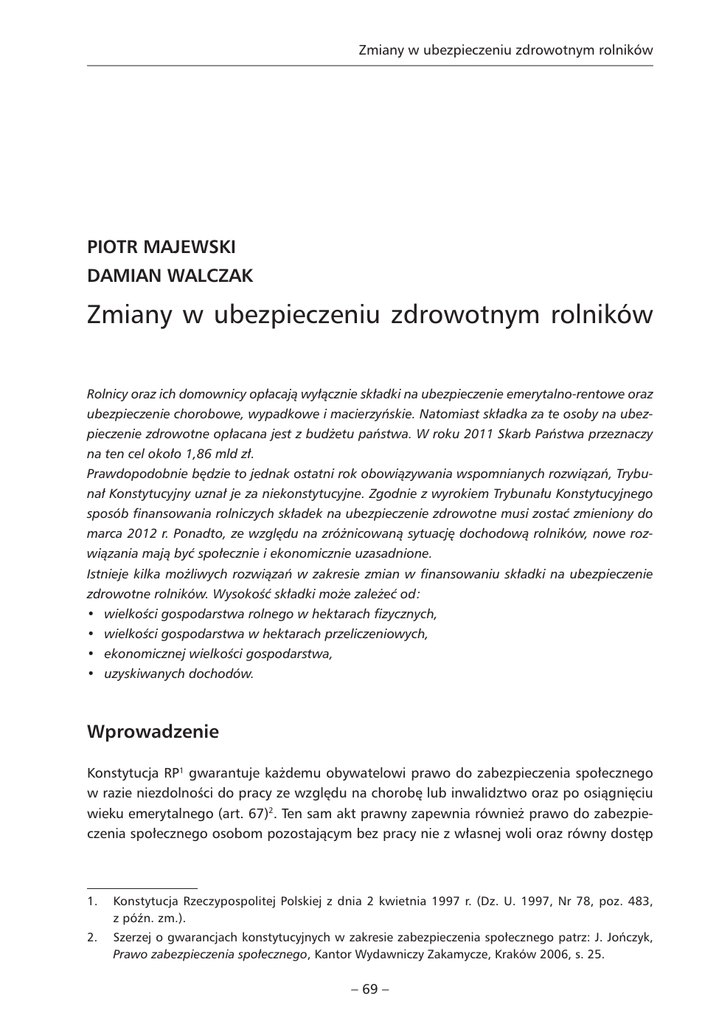 Zmiany w ubezpieczeniu zdrowotnym rolników

PIOTR MAJEWSKI
DAMIAN WALCZAK
Zmiany w ubezpieczeniu zdrowotnym rolników

Rolnicy oraz ich domownicy opłacają wyłącznie składki na ubezpieczenie emerytalno-rentowe oraz ubezpieczenie chorobowe, wypadkowe i macierzyńskie. Natomiast składka za te osoby na ubezpieczenie zdrowotne opłacana jest z budżetu państwa. W roku 2011 Skarb Państwa przeznaczy na ten cel około 1,86 mld zł.
Prawdopodobnie będzie to jednak ostatni rok obowiązywania wspomnianych rozwiązań, Trybunał Konstytucyjny uznał je za niekonstytucyjne. Zgodnie z wyrokiem Trybunału Konstytucyjnego sposób finansowania rolniczych składek na ubezpieczenie zdrowotne musi zostać zmieniony do marca 2012 r. Ponadto, ze względu na zróżnicowaną sytuację dochodową rolników, nowe rozwiązania mają być społecznie i ekonomicznie uzasadnione.
Istnieje kilka możliwych rozwiązań w zakresie zmian w finansowaniu składki na ubezpieczenie zdrowotne rolników. Wysokość składki może zależeć od:
• wielkości gospodarstwa rolnego w hektarach fizycznych,
• wielkości gospodarstwa w hektarach przeliczeniowych,
• ekonomicznej wielkości gospodarstwa,
• uzyskiwanych dochodów.

Wprowadzenie

Konstytucja RP$^1$ gwarantuje każdemu obywatelowi prawo do zabezpieczenia społecznego w razie niezdolności do pracy ze względu na chorobę lub inwalidztwo oraz po osiągnięciu wieku emerytalnego (art. 67)$^2$. Ten sam akt prawny zapewnia również prawo do zabezpieczenia społecznego osobom pozostającym bez pracy nie z własnej woli oraz równy dostęp

1. Konstytucja Rzeczypospolitej Polskiej z dnia 2 kwietnia 1997 r. (Dz. U. 1997, Nr 78, poz. 483, z późn. zm.).
2. Szerzej o gwarancjach konstytucyjnych w zakresie zabezpieczenia społecznego patrz: J. Jończyk, Prawo zabezpieczenia społecznego, Kantor Wydawniczy Zakamycze, Kraków 2006, s. 25.

– 69 –